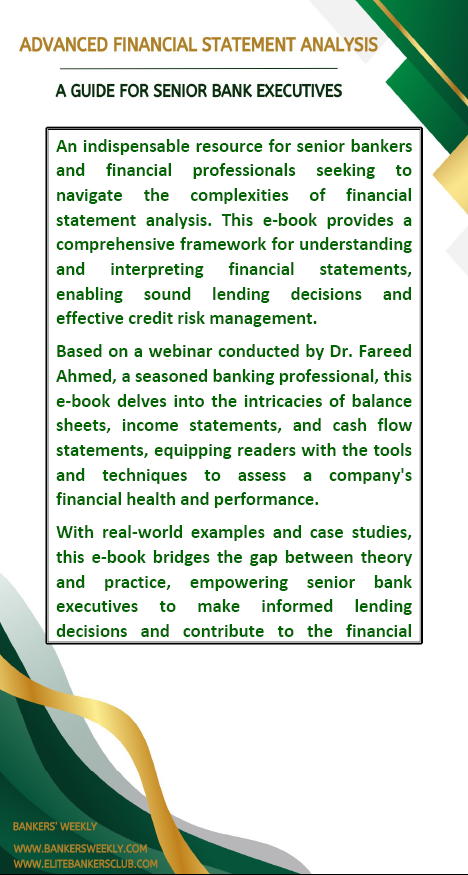 ADVANCED FINANCIAL STATEMENT ANALYSIS

A GUIDE FOR SENIOR BANK EXECUTIVES

An indispensable resource for senior bankers and financial professionals seeking to navigate the complexities of financial statement analysis. This e-book provides a comprehensive framework for understanding and interpreting financial statements, enabling sound lending decisions and effective credit risk management.

Based on a webinar conducted by Dr. Fareed Ahmed, a seasoned banking professional, this e-book delves into the intricacies of balance sheets, income statements, and cash flow statements, equipping readers with the tools and techniques to assess a company's financial health and performance.

With real-world examples and case studies, this e-book bridges the gap between theory and practice, empowering senior bank executives to make informed lending decisions and contribute to the financial

BANKERS' WEEKLY

WWW.BANKERSWEEKLY.COM
WWW.ELITEBANKERSCLUB.COM